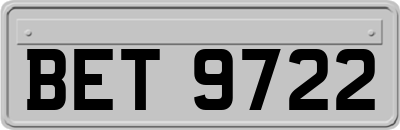 BET 9722